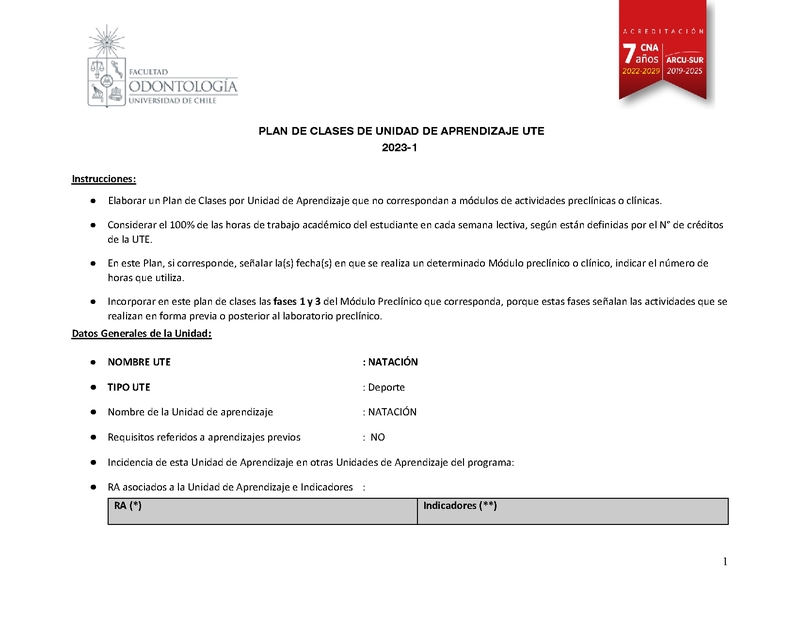 FACULTAD
ODONTOLOGÍA
UNIVERSIDAD DE CHILE

ACREDITACIÓN
7 años CNA 2022-2029
ARCU-SUR 2019-2025

PLAN DE CLASES DE UNIDAD DE APRENDIZAJE UTE
2023-1

Instrucciones:

● Elaborar un Plan de Clases por Unidad de Aprendizaje que no correspondan a módulos de actividades preclínicas o clínicas.

● Considerar el 100% de las horas de trabajo académico del estudiante en cada semana lectiva, según están definidas por el N° de créditos de la UTE.

● En este Plan, si corresponde, señalar la(s) fecha(s) en que se realiza un determinado Módulo preclínico o clínico, indicar el número de horas que utiliza.

● Incorporar en este plan de clases las fases 1 y 3 del Módulo Preclínico que corresponda, porque estas fases señalan las actividades que se realizan en forma previa o posterior al laboratorio preclínico.

Datos Generales de la Unidad:

● NOMBRE UTE : NATACIÓN

● TIPO UTE : Deporte

● Nombre de la Unidad de aprendizaje : NATACIÓN

● Requisitos referidos a aprendizajes previos : NO

● Incidencia de esta Unidad de Aprendizaje en otras Unidades de Aprendizaje del programa:

● RA asociados a la Unidad de Aprendizaje e Indicadores :

| RA (*) | Indicadores (**) |
|---|---|

1